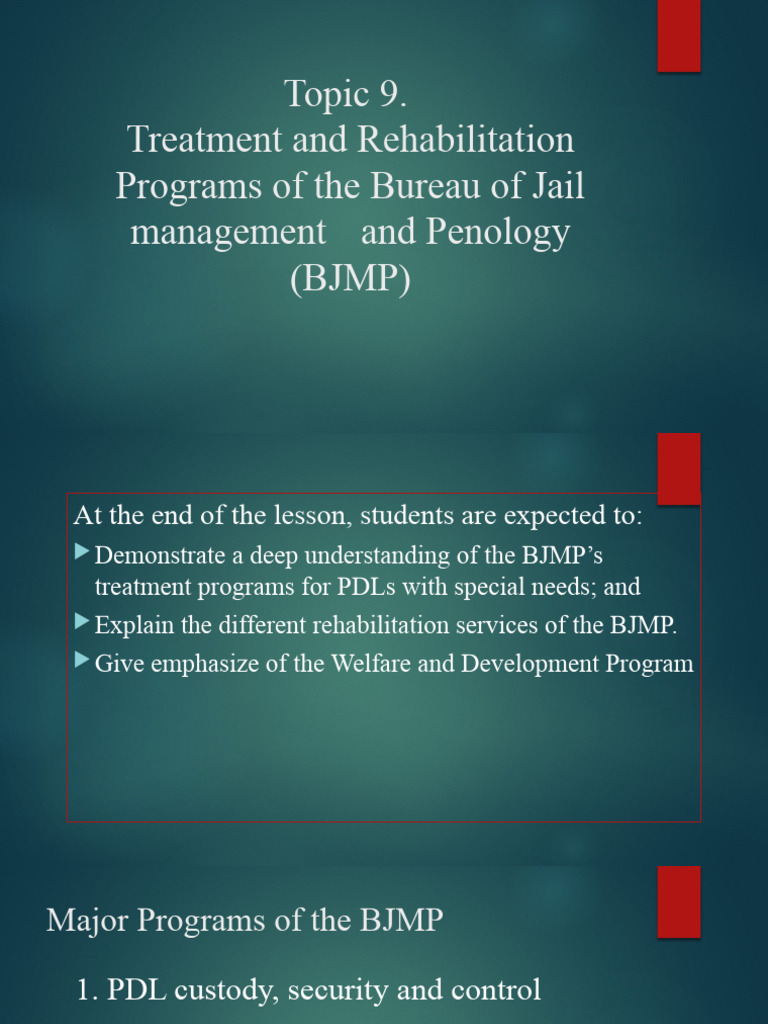 Topic 9.
Treatment and Rehabilitation Programs of the Bureau of Jail management and Penology (BJMP)

At the end of the lesson, students are expected to:
Demonstrate a deep understanding of the BJMP's treatment programs for PDLs with special needs; and
Explain the different rehabilitation services of the BJMP.
Give emphasize of the Welfare and Development Program

Major Programs of the BJMP

1. PDL custody, security and control